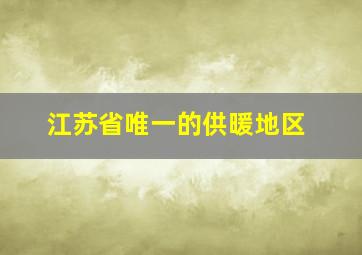 江苏省唯一的供暖地区